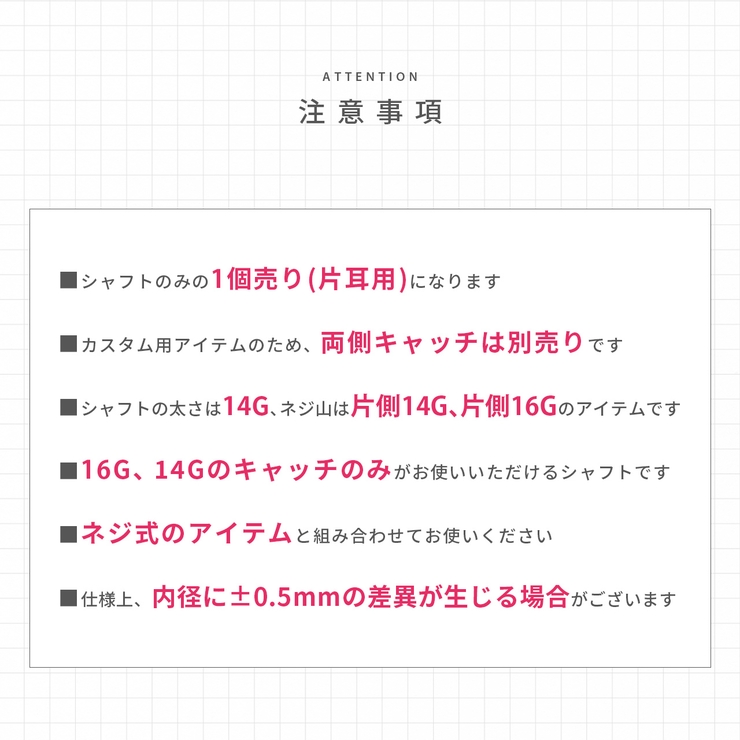 ATTENTION
注意事項

■シャフトのみの1個売り(片耳用)になります

■カスタム用アイテムのため、両側キャッチは別売りです

■シャフトの太さは14G、ネジ山は片側14G、片側16Gのアイテムです

■16G、14Gのキャッチのみがお使いいただけるシャフトです

■ネジ式のアイテムと組み合わせてお使いください

■仕様上、内径に±0.5mmの差異が生じる場合がございます